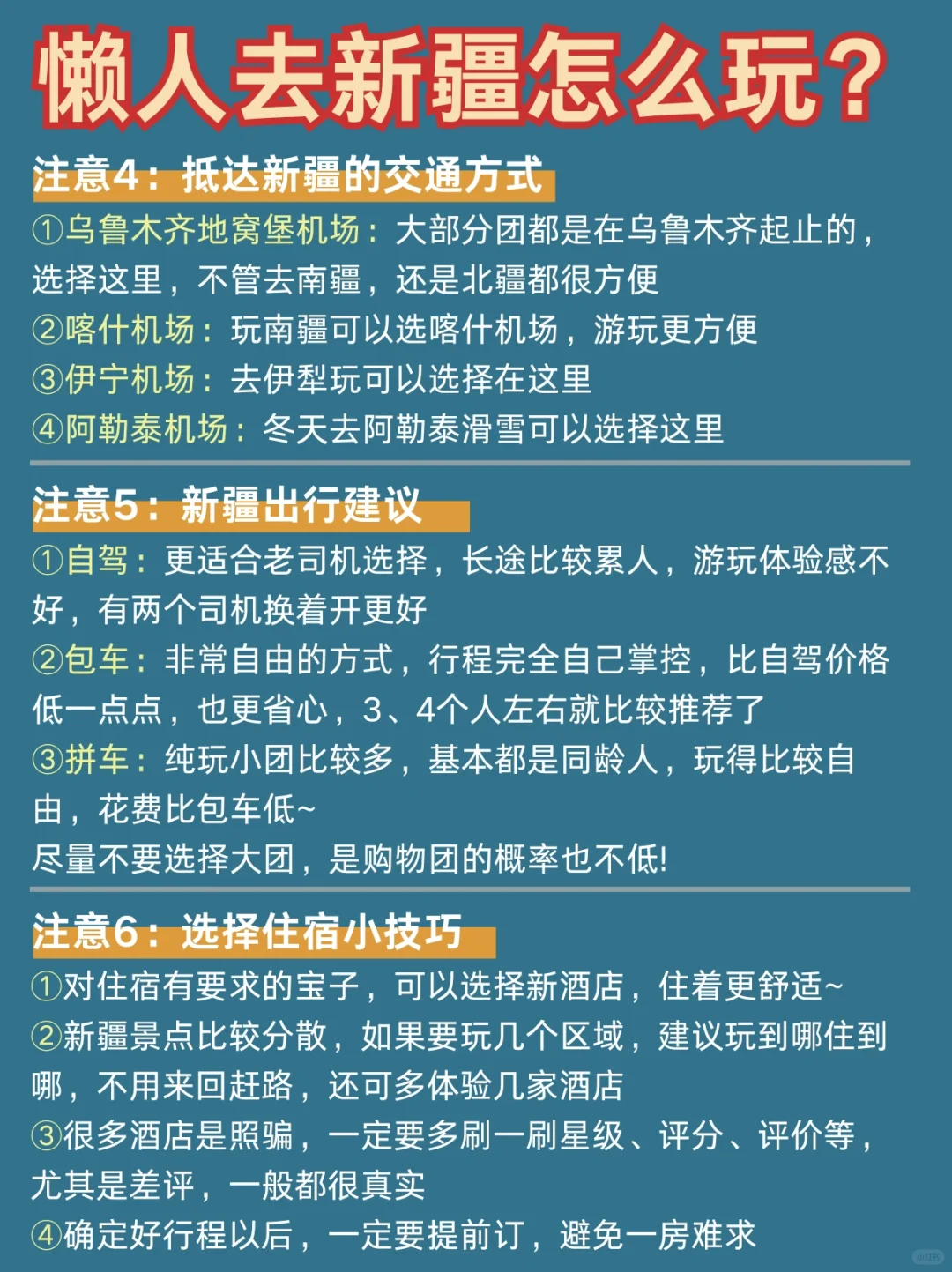 懒人去新疆怎么玩？

注意4：抵达新疆的交通方式

①乌鲁木齐地窝堡机场：大部分团都是在乌鲁木齐起止的，选择这里，不管去南疆，还是北疆都很方便

②喀什机场：玩南疆可以选喀什机场，游玩更方便

③伊宁机场：去伊犁玩可以选择在这里

④阿勒泰机场：冬天去阿勒泰滑雪可以选择这里

注意5：新疆出行建议

①自驾：更适合老司机选择，长途比较累人，游玩体验感不好，有两个司机换着开更好

②包车：非常自由的方式，行程完全自己掌控，比自驾价格低一点点，也更省心，3、4个人左右就比较推荐了

③拼车：纯玩小团比较多，基本都是同龄人，玩得比较自由，花费比包车低~

尽量不要选择大团，是购物团的概率也不低!

注意6：选择住宿小技巧

①对住宿有要求的宝子，可以选择新酒店，住着更舒适~

②新疆景点比较分散，如果要玩几个区域，建议玩到哪住到哪，不用来回赶路，还可多体验几家酒店

③很多酒店是照骗，一定要多刷一刷星级、评分、评价等，尤其是差评，一般都很真实

④确定好行程以后，一定要提前订，避免一房难求